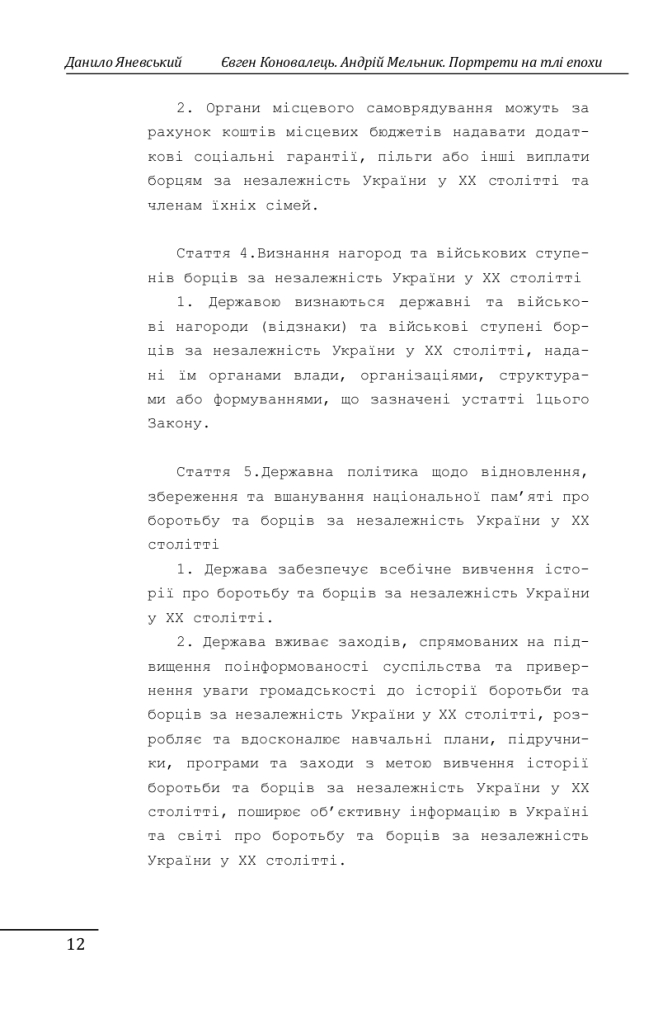 Данило Яневський Євген Коновалець. Андрій Мельник. Портрети на тлі епохи

2. Органи місцевого самоврядування можуть за рахунок коштів місцевих бюджетів надавати додаткові соціальні гарантії, пільги або інші виплати борцям за незалежність України у XX столітті та членам їхніх сімей.

Стаття 4.Визнання нагород та військових ступенів борців за незалежність України у XX столітті

1. Державою визнаються державні та військові нагороди (відзнаки) та військові ступені борців за незалежність України у XX столітті, надані їм органами влади, організаціями, структурами або формуваннями, що зазначені устатті 1цього Закону.

Стаття 5.Державна політика щодо відновлення, збереження та вшанування національної пам'яті про боротьбу та борців за незалежність України у XX столітті

1. Держава забезпечує всебічне вивчення історії про боротьбу та борців за незалежність України у XX столітті.

2. Держава вживає заходів, спрямованих на підвищення поінформованості суспільства та привернення уваги громадськості до історії боротьби та борців за незалежність України у XX столітті, розробляє та вдосконалює навчальні плани, підручники, програми та заходи з метою вивчення історії боротьби та борців за незалежність України у XX столітті, поширює об'єктивну інформацію в Україні та світі про боротьбу та борців за незалежність України у XX столітті.

12